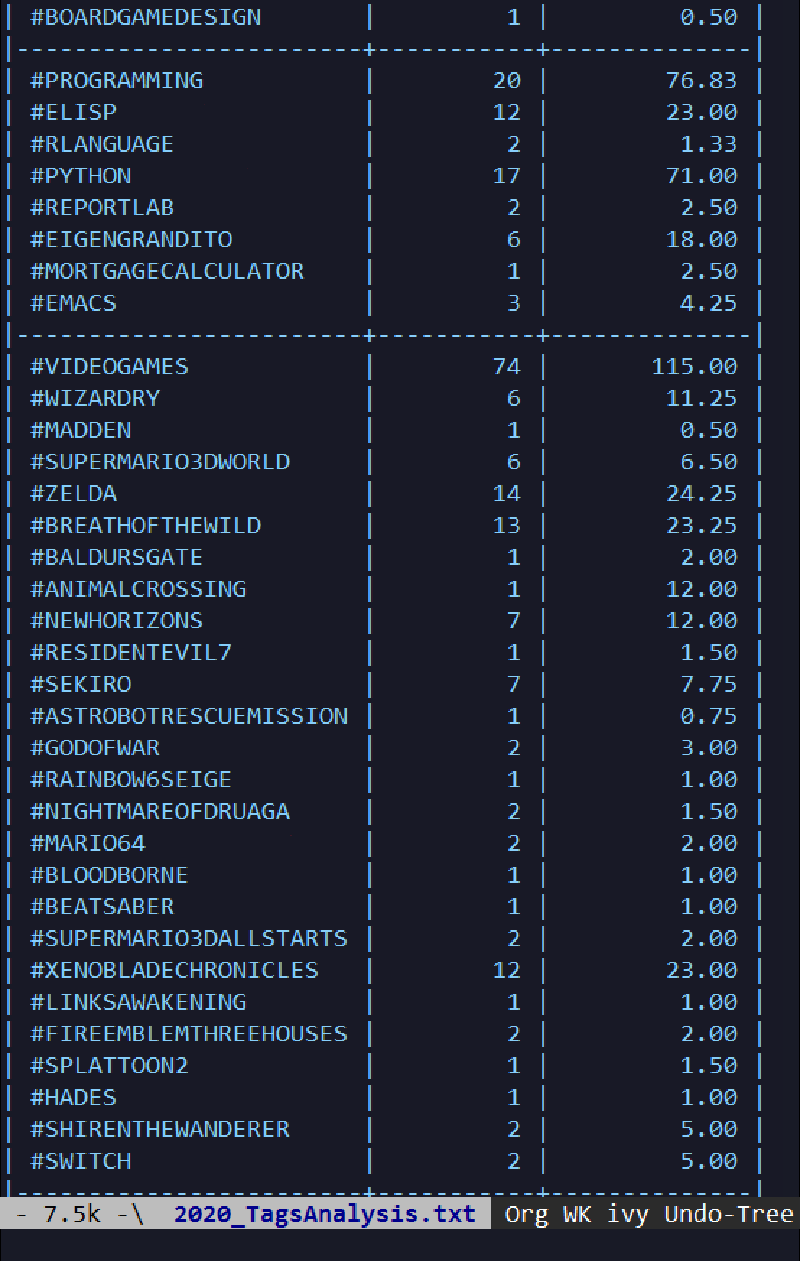 | #BOARDGAMEDESIGN | 1 | 0.50 |
|---|---|---|
| #PROGRAMMING | 20 | 76.83 |
| #ELISP | 12 | 23.00 |
| #RLANGUAGE | 2 | 1.33 |
| #PYTHON | 17 | 71.00 |
| #REPORTLAB | 2 | 2.50 |
| #EIGENGRANDITO | 6 | 18.00 |
| #MORTGAGECALCULATOR | 1 | 2.50 |
| #EMACS | 3 | 4.25 |
| #VIDEOGAMES | 74 | 115.00 |
| #WIZARDRY | 6 | 11.25 |
| #MADDEN | 1 | 0.50 |
| #SUPERMARIO3DWORLD | 6 | 6.50 |
| #ZELDA | 14 | 24.25 |
| #BREATHOFTHEWILD | 13 | 23.25 |
| #BALDURSGATE | 1 | 2.00 |
| #ANIMALCROSSING | 1 | 12.00 |
| #NEWHORIZONS | 7 | 12.00 |
| #RESIDENTEVIL7 | 1 | 1.50 |
| #SEKIRO | 7 | 7.75 |
| #ASTROBOTRESCUEMISSION | 1 | 0.75 |
| #GODOFWAR | 2 | 3.00 |
| #RAINBOW6SEIGE | 1 | 1.00 |
| #NIGHTMAREOFDRUAGA | 2 | 1.50 |
| #MARIO64 | 2 | 2.00 |
| #BLOODBORNE | 1 | 1.00 |
| #BEATSABER | 1 | 1.00 |
| #SUPERMARIO3DALLSTARTS | 2 | 2.00 |
| #XENOBLADECHRONICLES | 12 | 23.00 |
| #LINKSAWAKENING | 1 | 1.00 |
| #FIREEMBLEMTHREEHOUSES | 2 | 2.00 |
| #SPLATTOON2 | 1 | 1.50 |
| #HADES | 1 | 1.00 |
| #SHIRENTHEWANDERER | 2 | 5.00 |
| #SWITCH | 2 | 5.00 |

- 7.5k -\ 2020_TagsAnalysis.txt Org WK ivy Undo-Tree